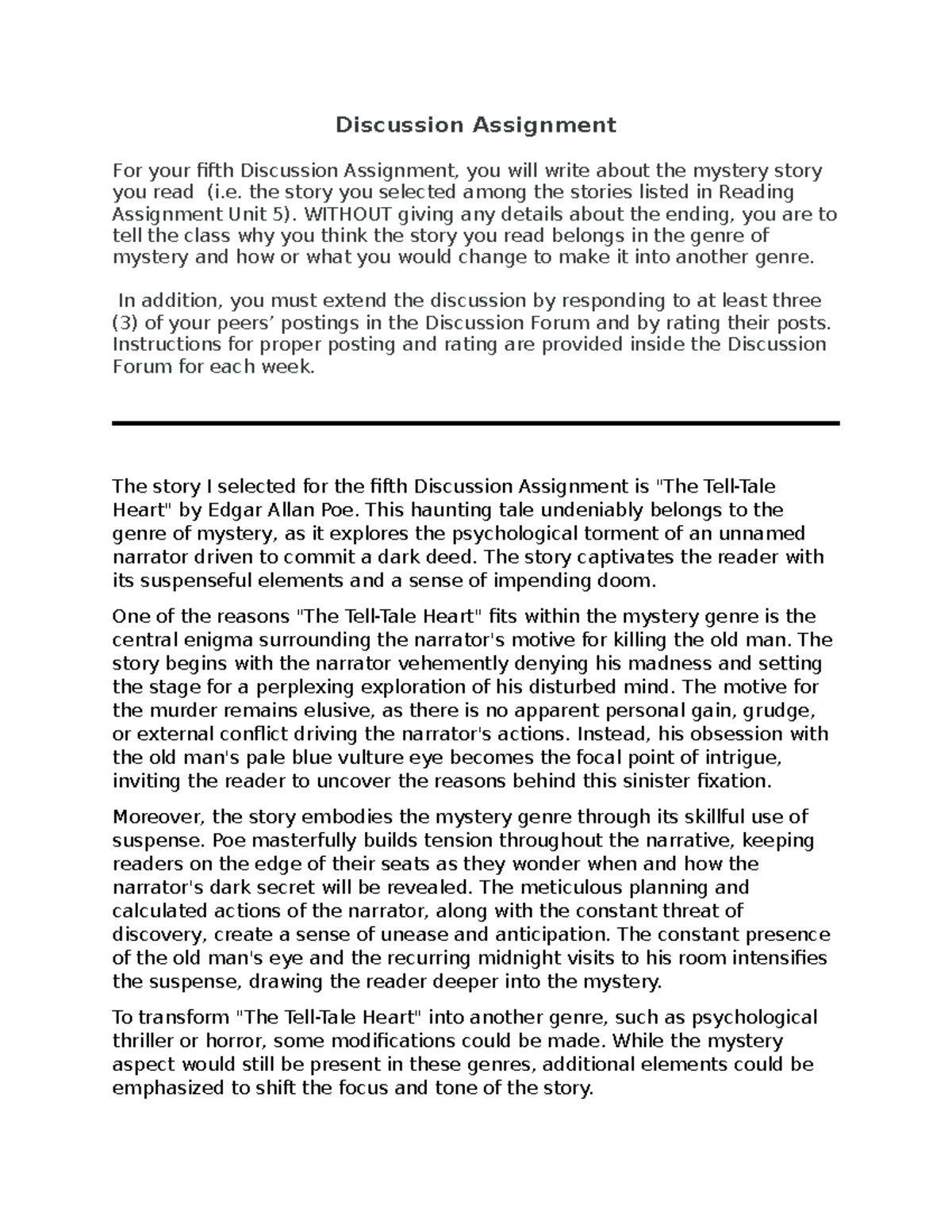 Discussion Assignment

For your fifth Discussion Assignment, you will write about the mystery story you read (i.e. the story you selected among the stories listed in Reading Assignment Unit 5). WITHOUT giving any details about the ending, you are to tell the class why you think the story you read belongs in the genre of mystery and how or what you would change to make it into another genre.

In addition, you must extend the discussion by responding to at least three (3) of your peers’ postings in the Discussion Forum and by rating their posts. Instructions for proper posting and rating are provided inside the Discussion Forum for each week.

The story I selected for the fifth Discussion Assignment is "The Tell-Tale Heart" by Edgar Allan Poe. This haunting tale undeniably belongs to the genre of mystery, as it explores the psychological torment of an unnamed narrator driven to commit a dark deed. The story captivates the reader with its suspenseful elements and a sense of impending doom.

One of the reasons "The Tell-Tale Heart" fits within the mystery genre is the central enigma surrounding the narrator's motive for killing the old man. The story begins with the narrator vehemently denying his madness and setting the stage for a perplexing exploration of his disturbed mind. The motive for the murder remains elusive, as there is no apparent personal gain, grudge, or external conflict driving the narrator's actions. Instead, his obsession with the old man's pale blue vulture eye becomes the focal point of intrigue, inviting the reader to uncover the reasons behind this sinister fixation.

Moreover, the story embodies the mystery genre through its skillful use of suspense. Poe masterfully builds tension throughout the narrative, keeping readers on the edge of their seats as they wonder when and how the narrator's dark secret will be revealed. The meticulous planning and calculated actions of the narrator, along with the constant threat of discovery, create a sense of unease and anticipation. The constant presence of the old man's eye and the recurring midnight visits to his room intensifies the suspense, drawing the reader deeper into the mystery.

To transform "The Tell-Tale Heart" into another genre, such as psychological thriller or horror, some modifications could be made. While the mystery aspect would still be present in these genres, additional elements could be emphasized to shift the focus and tone of the story.